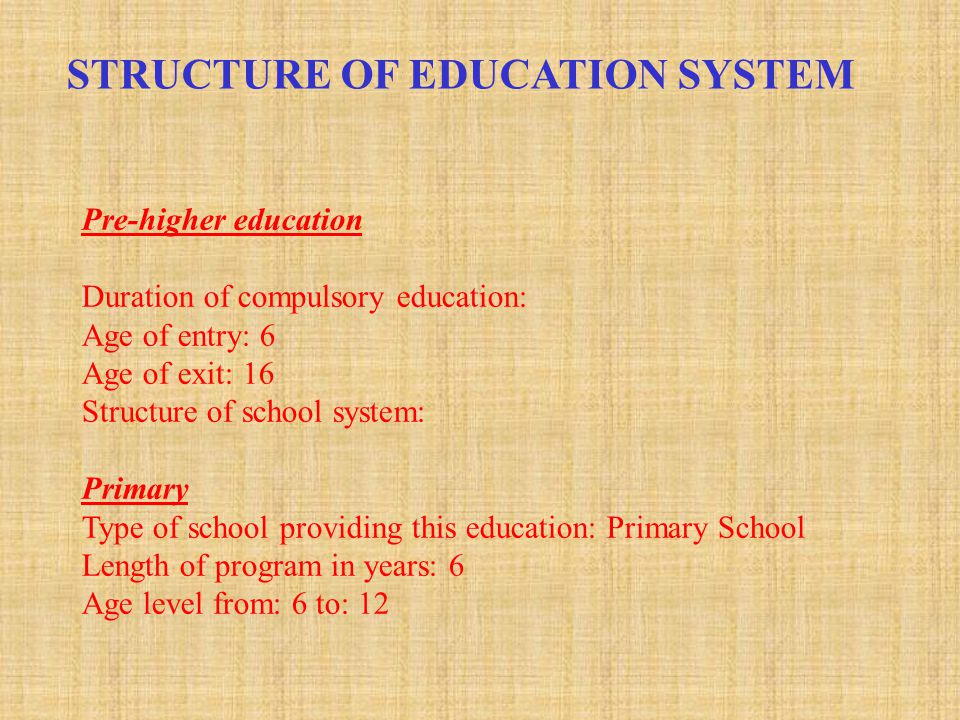 STRUCTURE OF EDUCATION SYSTEM

Pre-higher education

Duration of compulsory education:
Age of entry: 6
Age of exit: 16
Structure of school system:

Primary
Type of school providing this education: Primary School
Length of program in years: 6
Age level from: 6 to: 12